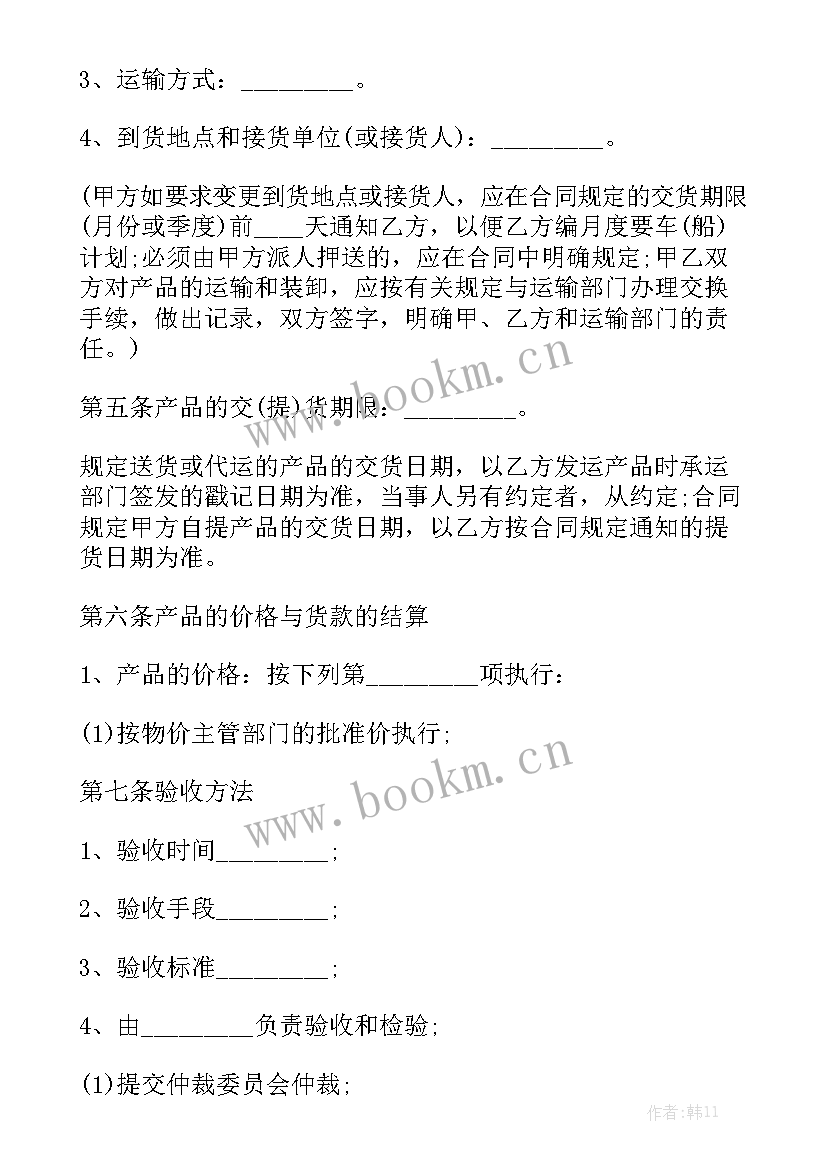 3、运输方式：_________。

4、到货地点和接货单位(或接货人)：_________。

(甲方如要求变更到货地点或接货人，应在合同规定的交货期限(月份或季度)前____天通知乙方，以便乙方编月度要车(船)计划;必须由甲方派人押送的，应在合同中明确规定;甲乙双方对产品的运输和装卸，应按有关规定与运输部门办理交换手续，做出记录，双方签字，明确甲、乙方和运输部门的责任。)

第五条产品的交(提)货期限：_________。

规定送货或代运的产品的交货日期，以乙方发运产品时承运部门签发的戳记日期为准，当事人另有约定者，从约定;合同规定甲方自提产品的交货日期，以乙方按合同规定通知的提货日期为准。

第六条产品的价格与货款的结算

1、产品的价格：按下列第_________项执行：

(1)按物价主管部门的批准价执行;

第七条验收方法

1、验收时间_________;

2、验收手段_________;

3、验收标准_________;

4、由_________负责验收和检验;

(1)提交仲裁委员会仲裁;

www.bookm.cn

www.bookm.cn

作者:韩11